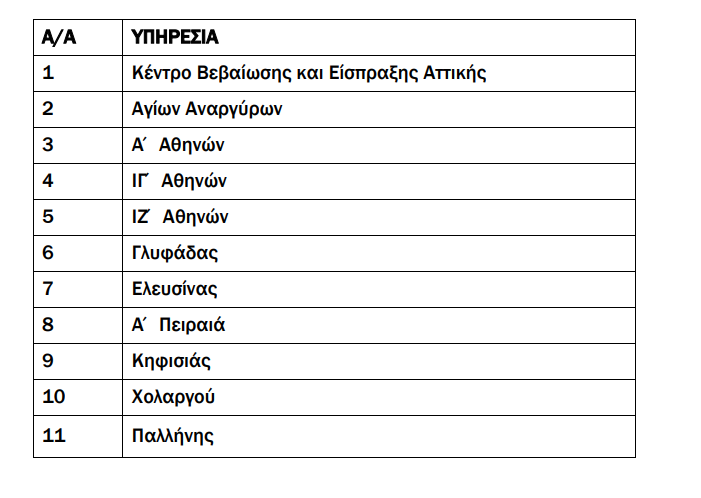 | Α/Α | ΥΠΗΡΕΣΙΑ |
|---|---|
| 1 | Κέντρο Βεβαίωσης και Είσπραξης Αττικής |
| 2 | Αγίων Αναργύρων |
| 3 | Α΄ Αθηνών |
| 4 | ΙΓ΄ Αθηνών |
| 5 | ΙΖ΄ Αθηνών |
| 6 | Γλυφάδας |
| 7 | Ελευσίνας |
| 8 | Α΄ Πειραιά |
| 9 | Κηφισιάς |
| 10 | Χολαργού |
| 11 | Παλλήνης |